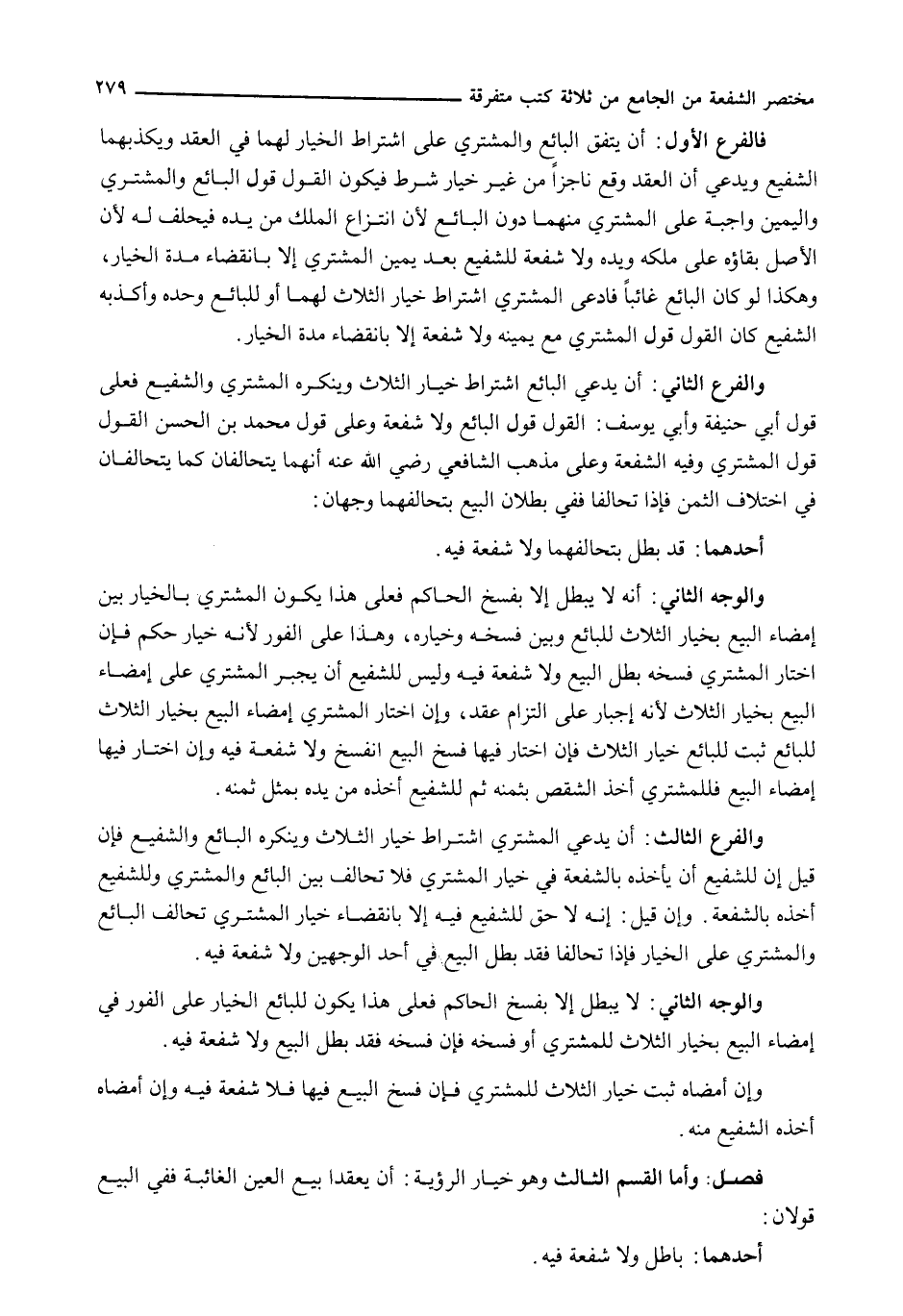 مختصر الشفعة من الجامع من ثلاثة كتب متفرقة ٢٧٩

فالفرع الأول: أن يتفق البائع والمشتري على اشتراط الخيار لهما في العقد ويكذبهما الشفيع ويدعي أن العقد وقع ناجزاً من غير خيار شرط فيكون القول قول البائع والمشتري واليمين واجبة على المشتري منهما دون البائع لأن انتزاع الملك من يده فيحلف له لأن الأصل بقاؤه على ملكه ويده ولا شفعة للشفيع بعد يمين المشتري إلا بانقضاء مدة الخيار، وهكذا لو كان البائع غائباً فادعى المشتري اشتراط خيار الثلاث لهما أو للبائع وحده وأكذبه الشفيع كان القول قول المشتري مع يمينه ولا شفعة إلا بانقضاء مدة الخيار.

والفرع الثاني: أن يدعي البائع اشتراط خيار الثلاث وينكره المشتري والشفيع فعلى قول أبي حنيفة وأبي يوسف: القول قول البائع ولا شفعة وعلى قول محمد بن الحسن القول قول المشتري وفيه الشفعة وعلى مذهب الشافعي رضي الله عنه أنهما يتحالفان كما يتحالفان في اختلاف الثمن فإذا تحالفا ففي بطلان البيع بتحالفهما وجهان:

أحدهما: قد بطل بتحالفهما ولا شفعة فيه.

والوجه الثاني: أنه لا يبطل إلا بفسخ الحاكم فعلى هذا يكون المشتري بالخيار بين إمضاء البيع بخيار الثلاث للبائع وبين فسخه وخياره، وهذا على الفور لأنه خيار حكم فإن اختار المشتري فسخه بطل البيع ولا شفعة فيه وليس للشفيع أن يجبر المشتري على إمضاء البيع بخيار الثلاث لأنه إجبار على التزام عقد، وإن اختار المشتري إمضاء البيع بخيار الثلاث للبائع ثبت للبائع خيار الثلاث فإن اختار فيها فسخ البيع انفسخ ولا شفعة فيه وإن اختار فيها إمضاء البيع فللمشتري أخذ الشقص بثمنه ثم للشفيع أخذه من يده بمثل ثمنه.

والفرع الثالث: أن يدعي المشتري اشتراط خيار الثلاث وينكره البائع والشفيع فإن قيل إن للشفيع أن يأخذه بالشفعة في خيار المشتري فلا تحالف بين البائع والمشتري وللشفيع أخذه بالشفعة. وإن قيل: إنه لا حق للشفيع فيه إلا بانقضاء خيار المشتري تحالف البائع والمشتري على الخيار فإذا تحالفا فقد بطل البيع في أحد الوجهين ولا شفعة فيه.

والوجه الثاني: لا يبطل إلا بفسخ الحاكم فعلى هذا يكون للبائع الخيار على الفور في إمضاء البيع بخيار الثلاث للمشتري أو فسخه فإن فسخه فقد بطل البيع ولا شفعة فيه.

وإن أمضاه ثبت خيار الثلاث للمشتري فإن فسخ البيع فيها فلا شفعة فيه وإن أمضاه أخذه الشفيع منه.

فصل: وأما القسم الثالث وهو خيار الرؤية: أن يعقدا بيع العين الغائبة ففي البيع قولان:

أحدهما: باطل ولا شفعة فيه.